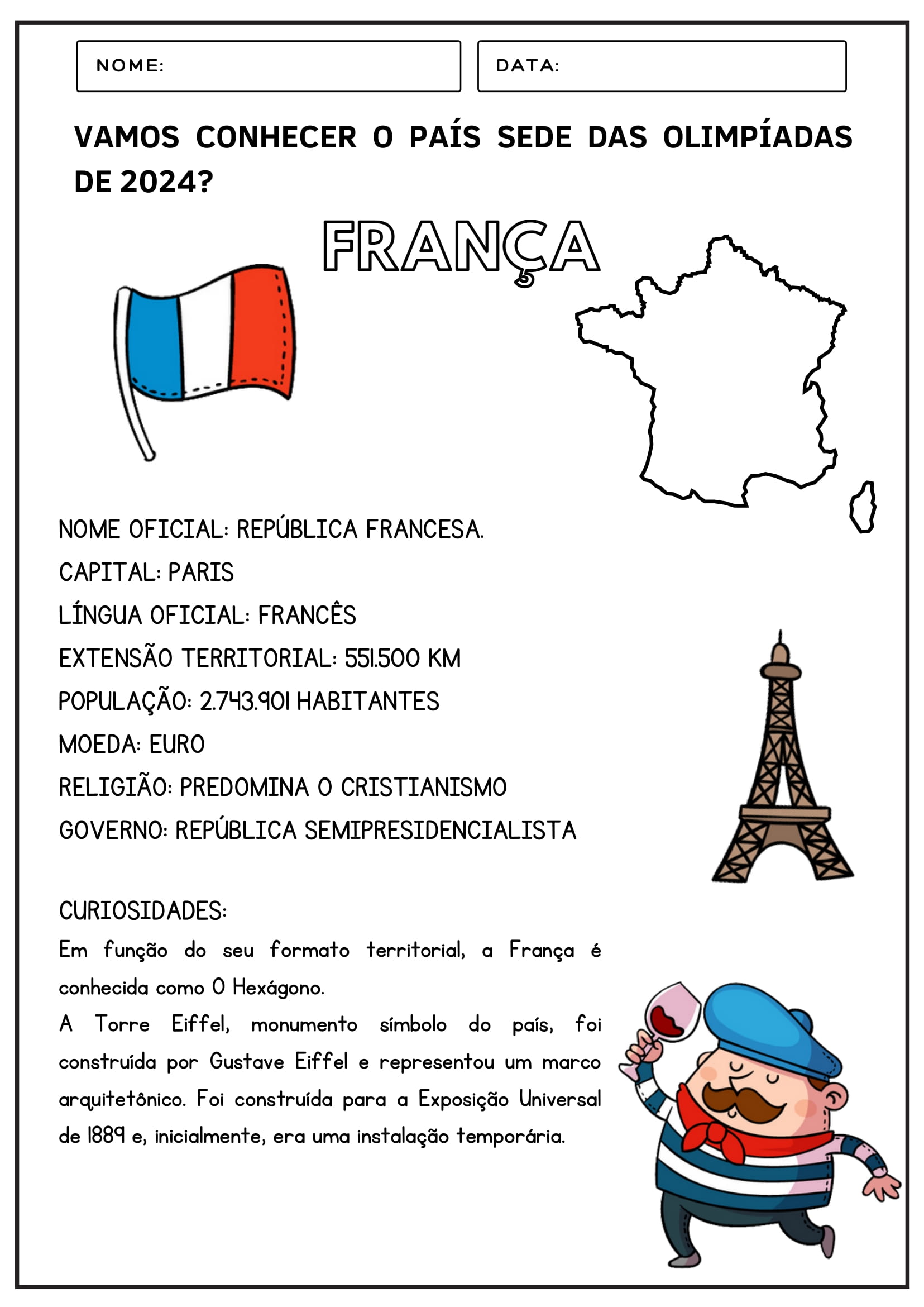 NOME:

DATA:

VAMOS CONHECER O PAÍS SEDE DAS OLIMPÍADAS DE 2024?

FRANÇA

NOME OFICIAL: REPÚBLICA FRANCESA.

CAPITAL: PARIS

LÍNGUA OFICIAL: FRANCÊS

EXTENSÃO TERRITORIAL: 551.500 KM

POPULAÇÃO: 2.743.901 HABITANTES

MOEDA: EURO

RELIGIÃO: PREDOMINA O CRISTIANISMO

GOVERNO: REPÚBLICA SEMIPRESIDENCIALISTA

CURIOSIDADES:

Em função do seu formato territorial, a França é conhecida como O Hexágono.

A Torre Eiffel, monumento símbolo do país, foi construída por Gustave Eiffel e representou um marco arquitetônico. Foi construída para a Exposição Universal de 1889 e, inicialmente, era uma instalação temporária.